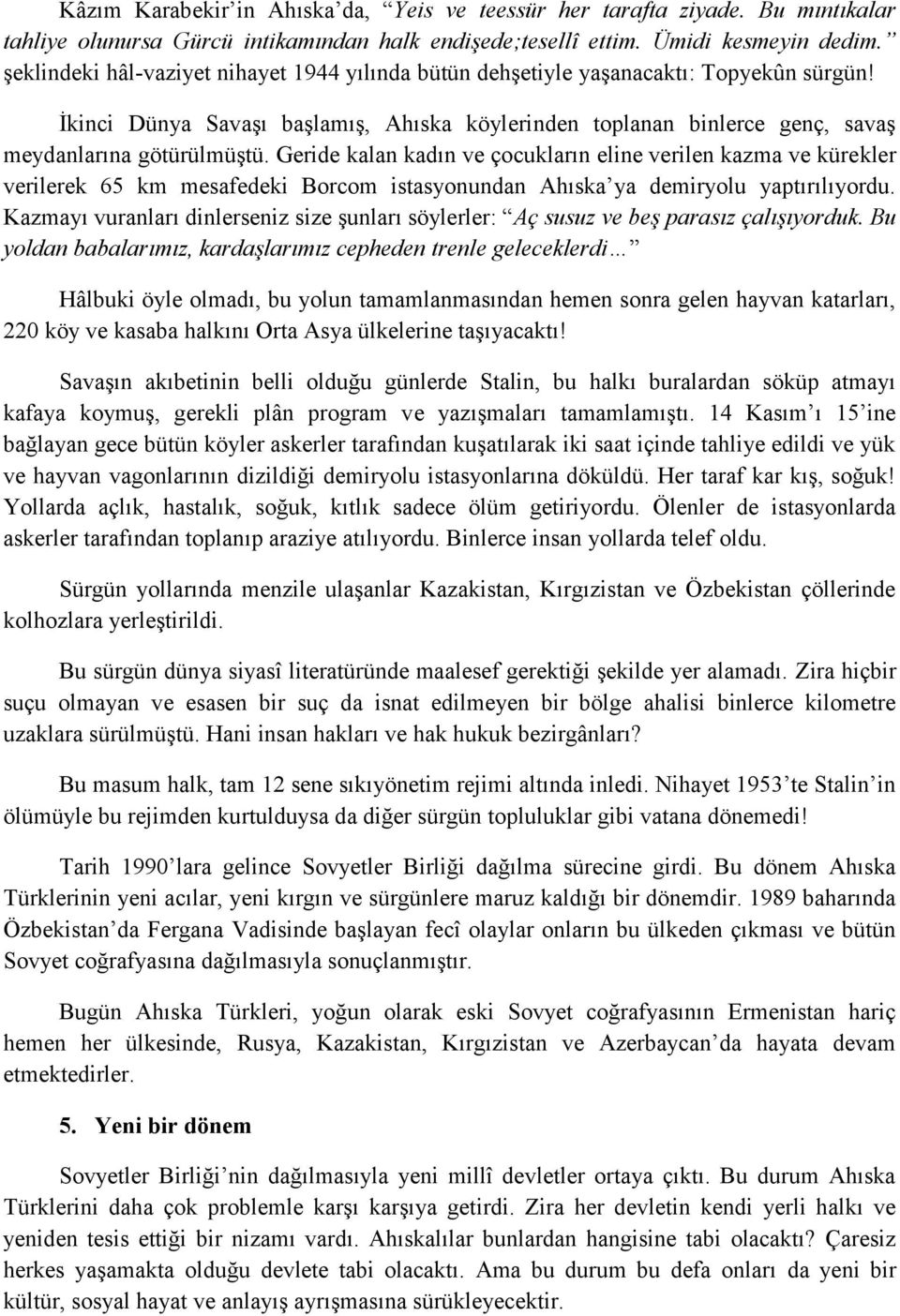 Kâzım Karabekir'in Ahıska'da, "Yeis ve teessür her tarafta ziyade. Bu mıntıkalar tahliye olunursa Gürcü intikamından halk endişede;tesellî ettim. Ümidi kesmeyin dedim." şeklindeki hâl-vaziyet nihayet 1944 yılında bütün dehşetiyle yaşanacaktı: Topyekûn sürgün!

İkinci Dünya Savaşı başlamış, Ahıska köylerinden toplanan binlerce genç, savaş meydanlarına götürülmüştü. Geride kalan kadın ve çocukların eline verilen kazma ve kürekler verilerek 65 km mesafedeki Borcom istasyonundan Ahıska'ya demiryolu yaptırılıyordu. Kazmayı vuranları dinlerseniz size şunları söylerler: "Aç susuz ve beş parasız çalışıyorduk. Bu yoldan babalarımız, kardaşlarımız cepheden trenle geleceklerdi…"

Hâlbuki öyle olmadı, bu yolun tamamlanmasından hemen sonra gelen hayvan katarları, 220 köy ve kasaba halkını Orta Asya ülkelerine taşıyacaktı!

Savaşın akıbetinin belli olduğu günlerde Stalin, bu halkı buralardan söküp atmayı kafaya koymuş, gerekli plân program ve yazışmaları tamamlamıştı. 14 Kasım'ı 15'ine bağlayan gece bütün köyler askerler tarafından kuşatılarak iki saat içinde tahliye edildi ve yük ve hayvan vagonlarının dizildiği demiryolu istasyonlarına döküldü. Her taraf kar kış, soğuk! Yollarda açlık, hastalık, soğuk, kıtlık sadece ölüm getiriyordu. Ölenler de istasyonlarda askerler tarafından toplanıp araziye atılıyordu. Binlerce insan yollarda telef oldu.

Sürgün yollarında menzile ulaşanlar Kazakistan, Kırgızistan ve Özbekistan çöllerinde kolhozlara yerleştirildi.

Bu sürgün dünya siyasî literatüründe maalesef gerektiği şekilde yer alamadı. Zira hiçbir suçu olmayan ve esasen bir suç da isnat edilmeyen bir bölge ahalisi binlerce kilometre uzaklara sürülmüştü. Hani insan hakları ve hak hukuk bezirgânları?

Bu masum halk, tam 12 sene sıkıyönetim rejimi altında inledi. Nihayet 1953'te Stalin'in ölümüyle bu rejimden kurtulduysa da diğer sürgün topluluklar gibi vatana dönemedi!

Tarih 1990'lara gelince Sovyetler Birliği dağılma sürecine girdi. Bu dönem Ahıska Türklerinin yeni acılar, yeni kırgın ve sürgünlere maruz kaldığı bir dönemdir. 1989 baharında Özbekistan'da Fergana Vadisinde başlayan fecî olaylar onların bu ülkeden çıkması ve bütün Sovyet coğrafyasına dağılmasıyla sonuçlanmıştır.

Bugün Ahıska Türkleri, yoğun olarak eski Sovyet coğrafyasının Ermenistan hariç hemen her ülkesinde, Rusya, Kazakistan, Kırgızistan ve Azerbaycan'da hayata devam etmektedirler.

5. Yeni bir dönem

Sovyetler Birliği'nin dağılmasıyla yeni millî devletler ortaya çıktı. Bu durum Ahıska Türklerini daha çok problemle karşı karşıya getirdi. Zira her devletin kendi yerli halkı ve yeniden tesis ettiği bir nizamı vardı. Ahıskalılar bunlardan hangisine tabi olacaktı? Çaresiz herkes yaşamakta olduğu devlete tabi olacaktı. Ama bu durum bu defa onları da yeni bir kültür, sosyal hayat ve anlayış ayrışmasına sürükleyecektir.